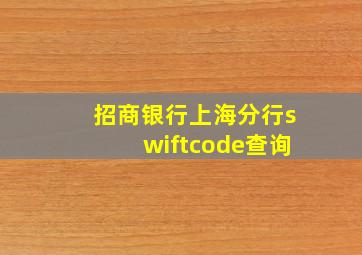 招商银行上海分行swiftcode查询